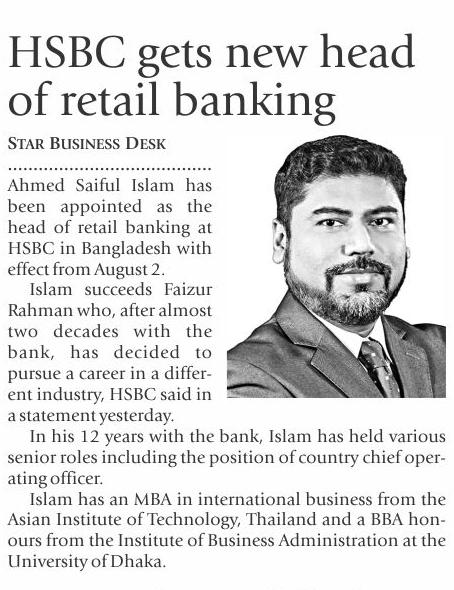 HSBC gets new head of retail banking

STAR BUSINESS DESK

Ahmed Saiful Islam has been appointed as the head of retail banking at HSBC in Bangladesh with effect from August 2.

Islam succeeds Faizur Rahman who, after almost two decades with the bank, has decided to pursue a career in a different industry, HSBC said in a statement yesterday.

In his 12 years with the bank, Islam has held various senior roles including the position of country chief operating officer.

Islam has an MBA in international business from the Asian Institute of Technology, Thailand and a BBA honours from the Institute of Business Administration at the University of Dhaka.